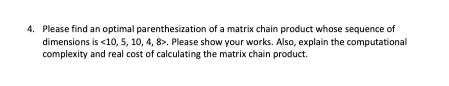 4. Please find an optimal parenthesization of a matrix chain product whose sequence of dimensions is <10, 5, 10, 4, 8>. Please show your works. Also, explain the computational complexity and real cost of calculating the matrix chain product.